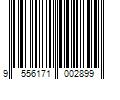 9 556171 002899